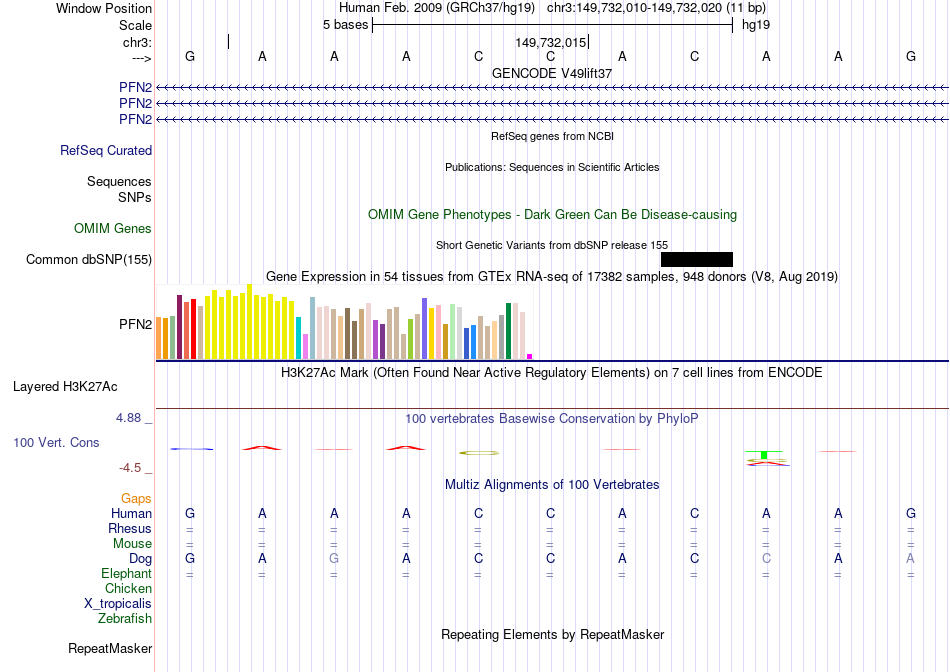 Window Position Human Feb. 2009 (GRCh37/hg19) chr3:149,732,010-149,732,020 (11 bp)
Scale 5 bases hg19
chr3: 149,732,015
---> G A A A C C A C A A G
GENCODE V49lift37
PFN2
PFN2
PFN2
RefSeq genes from NCBI
RefSeq Curated
Publications: Sequences in Scientific Articles
Sequences
SNPs
OMIM Gene Phenotypes - Dark Green Can Be Disease-causing
OMIM Genes
Short Genetic Variants from dbSNP release 155
Common dbSNP(155)
Gene Expression in 54 tissues from GTEx RNA-seq of 17382 samples, 948 donors (V8, Aug 2019)
PFN2
H3K27Ac Mark (Often Found Near Active Regulatory Elements) on 7 cell lines from ENCODE
Layered H3K27Ac
4.88 _ 100 vertebrates Basewise Conservation by PhyloP
100 Vert. Cons
-4.5 _
Multiz Alignments of 100 Vertebrates
Gaps
Human G A A A C C A C A A G
Rhesus = = = = = = = = = = =
Mouse = = = = = = = = = = =
Dog G A G A C C A C C A A
Elephant = = = = = = = = = = =
Chicken
X_tropicalis
Zebrafish
Repeating Elements by RepeatMasker
RepeatMasker